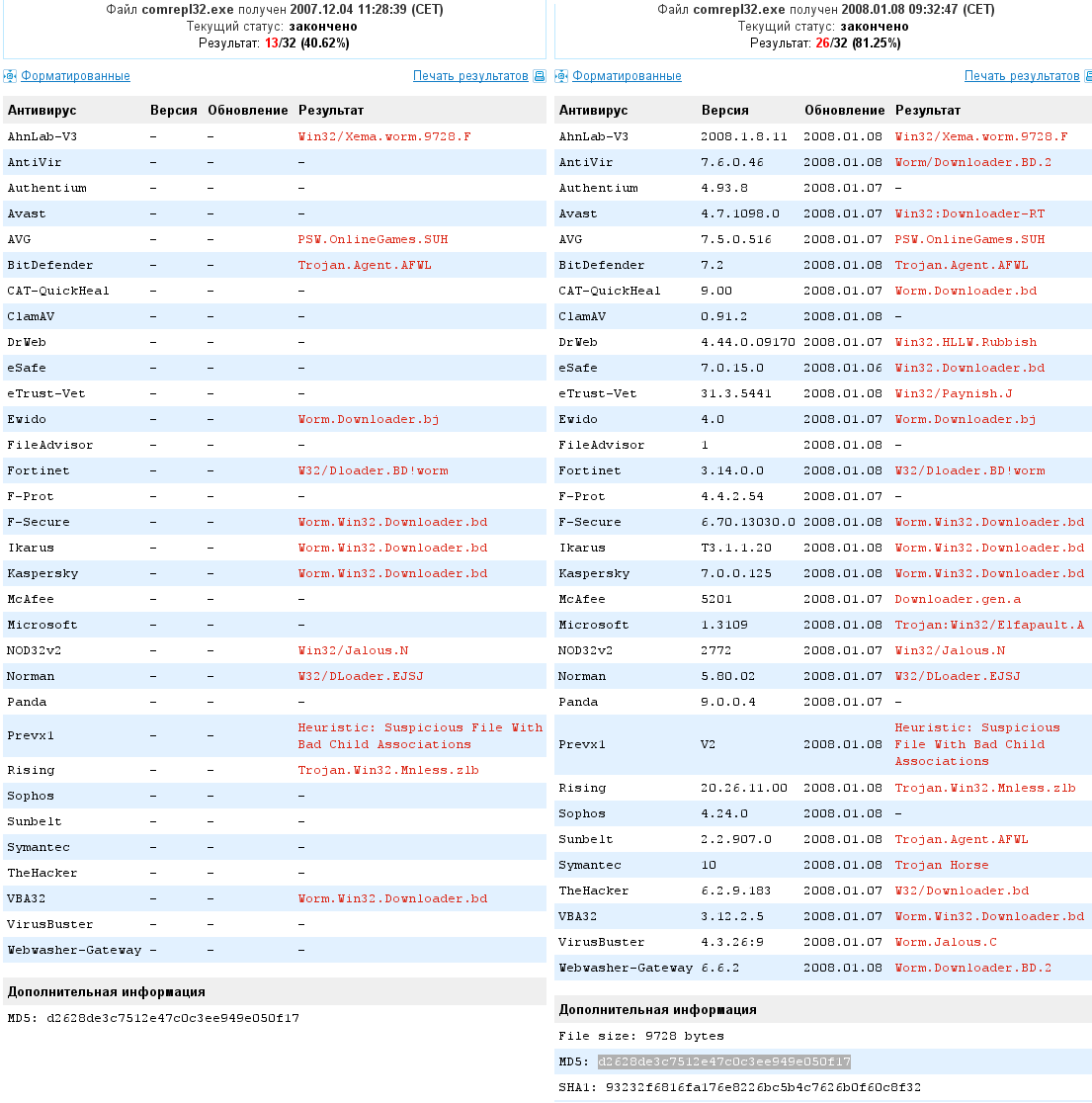 Файл comrepl32.exe получен 2007.12.04 11:28:39 (CET)
Текущий статус: закончено
Результат: 13/32 (40.62%)

Форматированные

Печать результатов

| Антивирус | Версия | Обновление | Результат |
|---|---|---|---|
| AhnLab-V3 | - | - | Win32/Xema.worm.9728.F |
| AntiVir | - | - | - |
| Authentium | - | - | - |
| Avast | - | - | - |
| AVG | - | - | PSW.OnlineGames.SUH |
| BitDefender | - | - | Trojan.Agent.AFWL |
| CAT-QuickHeal | - | - | - |
| ClamAV | - | - | - |
| DrWeb | - | - | - |
| eSafe | - | - | - |
| eTrust-Vet | - | - | - |
| Ewido | - | - | Worm.Downloader.bj |
| FileAdvisor | - | - | - |
| Fortinet | - | - | W32/Dloader.BD!worm |
| F-Prot | - | - | - |
| F-Secure | - | - | Worm.Win32.Downloader.bd |
| Ikarus | - | - | Worm.Win32.Downloader.bd |
| Kaspersky | - | - | Worm.Win32.Downloader.bd |
| McAfee | - | - | - |
| Microsoft | - | - | - |
| NOD32v2 | - | - | Win32/Jalous.N |
| Norman | - | - | W32/DLoader.EJSJ |
| Panda | - | - | - |
| Prevx1 | - | - | Heuristic: Suspicious File With Bad Child Associations |
| Rising | - | - | Trojan.Win32.Mnless.zlb |
| Sophos | - | - | - |
| Sunbelt | - | - | - |
| Symantec | - | - | - |
| TheHacker | - | - | - |
| VBA32 | - | - | Worm.Win32.Downloader.bd |
| VirusBuster | - | - | - |
| Webwasher-Gateway | - | - | - |

Дополнительная информация
MD5: d2628de3c7512e47c0c3ee949e050f17

Файл comrepl32.exe получен 2008.01.08 09:32:47 (CET)
Текущий статус: закончено
Результат: 26/32 (81.25%)

Форматированные

Печать результатов

| Антивирус | Версия | Обновление | Результат |
|---|---|---|---|
| AhnLab-V3 | 2008.1.8.11 | 2008.01.08 | Win32/Xema.worm.9728.F |
| AntiVir | 7.6.0.46 | 2008.01.08 | Worm/Downloader.BD.2 |
| Authentium | 4.93.8 | 2008.01.07 | - |
| Avast | 4.7.1098.0 | 2008.01.07 | Win32:Downloader-RT |
| AVG | 7.5.0.516 | 2008.01.07 | PSW.OnlineGames.SUH |
| BitDefender | 7.2 | 2008.01.08 | Trojan.Agent.AFWL |
| CAT-QuickHeal | 9.00 | 2008.01.07 | Worm.Downloader.bd |
| ClamAV | 0.91.2 | 2008.01.08 | - |
| DrWeb | 4.44.0.09170 | 2008.01.07 | Win32.HLLW.Rubbish |
| eSafe | 7.0.15.0 | 2008.01.06 | Win32.Downloader.bd |
| eTrust-Vet | 31.3.5441 | 2008.01.08 | Win32/Paynish.J |
| Ewido | 4.0 | 2008.01.07 | Worm.Downloader.bj |
| FileAdvisor | 1 | 2008.01.08 | - |
| Fortinet | 3.14.0.0 | 2008.01.08 | W32/Dloader.BD!worm |
| F-Prot | 4.4.2.54 | 2008.01.07 | - |
| F-Secure | 6.70.13030.0 | 2008.01.08 | Worm.Win32.Downloader.bd |
| Ikarus | T3.1.1.20 | 2008.01.08 | Worm.Win32.Downloader.bd |
| Kaspersky | 7.0.0.125 | 2008.01.08 | Worm.Win32.Downloader.bd |
| McAfee | 5201 | 2008.01.07 | Downloader.gen.a |
| Microsoft | 1.3109 | 2008.01.08 | Trojan:Win32/Elfapault.A |
| NOD32v2 | 2772 | 2008.01.07 | Win32/Jalous.N |
| Norman | 5.80.02 | 2008.01.07 | W32/DLoader.EJSJ |
| Panda | 9.0.0.4 | 2008.01.07 | - |
| Prevx1 | V2 | 2008.01.08 | Heuristic: Suspicious File With Bad Child Associations |
| Rising | 20.26.11.00 | 2008.01.08 | Trojan.Win32.Mnless.zlb |
| Sophos | 4.24.0 | 2008.01.08 | - |
| Sunbelt | 2.2.907.0 | 2008.01.08 | Trojan.Agent.AFWL |
| Symantec | 10 | 2008.01.08 | Trojan Horse |
| TheHacker | 6.2.9.183 | 2008.01.07 | W32/Downloader.bd |
| VBA32 | 3.12.2.5 | 2008.01.07 | Worm.Win32.Downloader.bd |
| VirusBuster | 4.3.26:9 | 2008.01.07 | Worm.Jalous.C |
| Webwasher-Gateway | 6.6.2 | 2008.01.08 | Worm.Downloader.BD.2 |

Дополнительная информация
File size: 9728 bytes
MD5: d2628de3c7512e47c0c3ee949e050f17
SHA1: 93232f6816fa176e8226bc5b4c7626b0f60c8f32